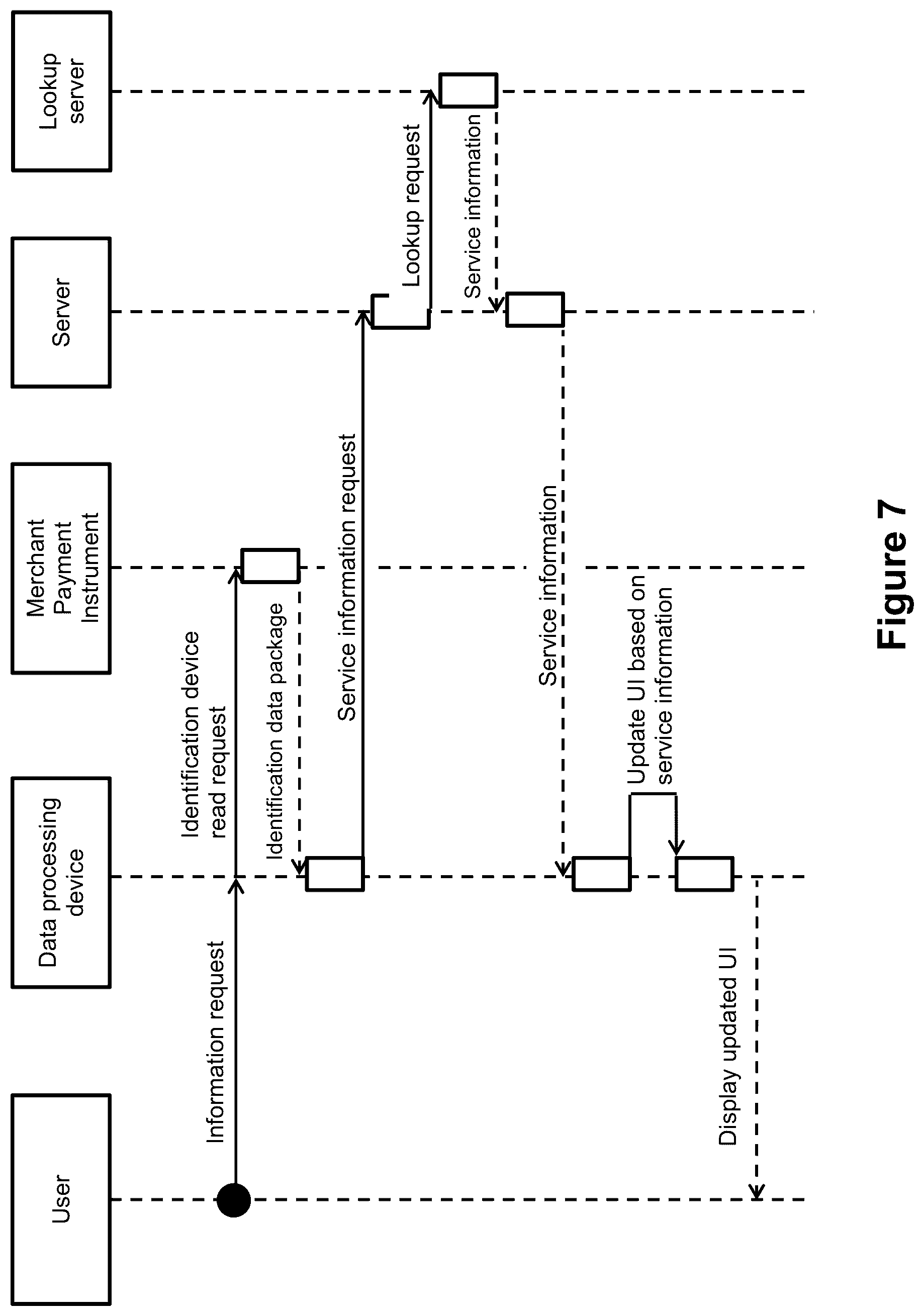 User

Data processing device

Merchant Payment Instrument

Server

Lookup server

Information request

Identification device read request

Identification data package

Service information request

Lookup request

Service information

Service information

Update UI based on service information

Display updated UI

Figure 7